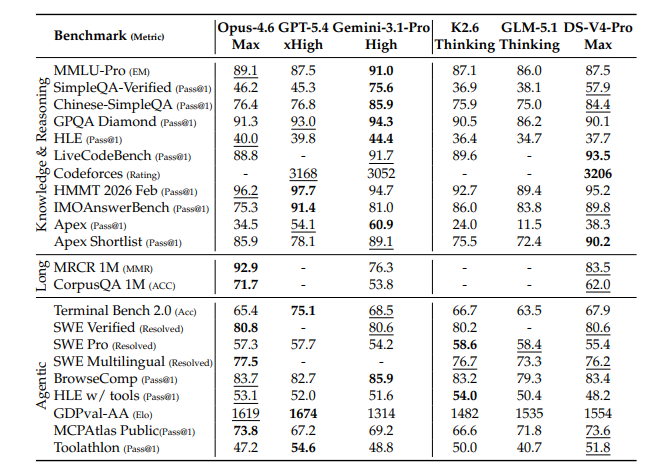 | | Benchmark (Metric) | Opus-4.6 Max | GPT-5.4 xHigh | Gemini-3.1-Pro High | K2.6 Thinking | GLM-5.1 Thinking | DS-V4-Pro Max |
|---|---|---|---|---|---|---|---|
| Knowledge & Reasoning | MMLU-Pro (EM) | 89.1 | 87.5 | 91.0 | 87.1 | 86.0 | 87.5 |
| | SimpleQA-Verified (Pass@1) | 46.2 | 45.3 | 75.6 | 36.9 | 38.1 | 57.9 |
| | Chinese-SimpleQA (Pass@1) | 76.4 | 76.8 | 85.9 | 75.9 | 75.0 | 84.4 |
| | GPQA Diamond (Pass@1) | 91.3 | 93.0 | 94.3 | 90.5 | 86.2 | 90.1 |
| | HLE (Pass@1) | 40.0 | 39.8 | 44.4 | 36.4 | 34.7 | 37.7 |
| | LiveCodeBench (Pass@1) | 88.8 | - | 91.7 | 89.6 | - | 93.5 |
| | Codeforces (Rating) | - | 3168 | 3052 | - | - | 3206 |
| | HMMT 2026 Feb (Pass@1) | 96.2 | 97.7 | 94.7 | 92.7 | 89.4 | 95.2 |
| | IMOAnswerBench (Pass@1) | 75.3 | 91.4 | 81.0 | 86.0 | 83.8 | 89.8 |
| | Apex (Pass@1) | 34.5 | 54.1 | 60.9 | 24.0 | 11.5 | 38.3 |
| | Apex Shortlist (Pass@1) | 85.9 | 78.1 | 89.1 | 75.5 | 72.4 | 90.2 |
| Long | MRCR 1M (MMR) | 92.9 | - | 76.3 | - | - | 83.5 |
| | CorpusQA 1M (ACC) | 71.7 | - | 53.8 | - | - | 62.0 |
| Agentic | Terminal Bench 2.0 (Acc) | 65.4 | 75.1 | 68.5 | 66.7 | 63.5 | 67.9 |
| | SWE Verified (Resolved) | 80.8 | - | 80.6 | 80.2 | - | 80.6 |
| | SWE Pro (Resolved) | 57.3 | 57.7 | 54.2 | 58.6 | 58.4 | 55.4 |
| | SWE Multilingual (Resolved) | 77.5 | - | - | 76.7 | 73.3 | 76.2 |
| | BrowseComp (Pass@1) | 83.7 | 82.7 | 85.9 | 83.2 | 79.3 | 83.4 |
| | HLE w/ tools (Pass@1) | 53.1 | 52.0 | 51.6 | 54.0 | 50.4 | 48.2 |
| | GDPval-AA (Elo) | 1619 | 1674 | 1314 | 1482 | 1535 | 1554 |
| | MCPAtlas Public(Pass@1) | 73.8 | 67.2 | 69.2 | 66.6 | 71.8 | 73.6 |
| | Toolathlon (Pass@1) | 47.2 | 54.6 | 48.8 | 50.0 | 40.7 | 51.8 |